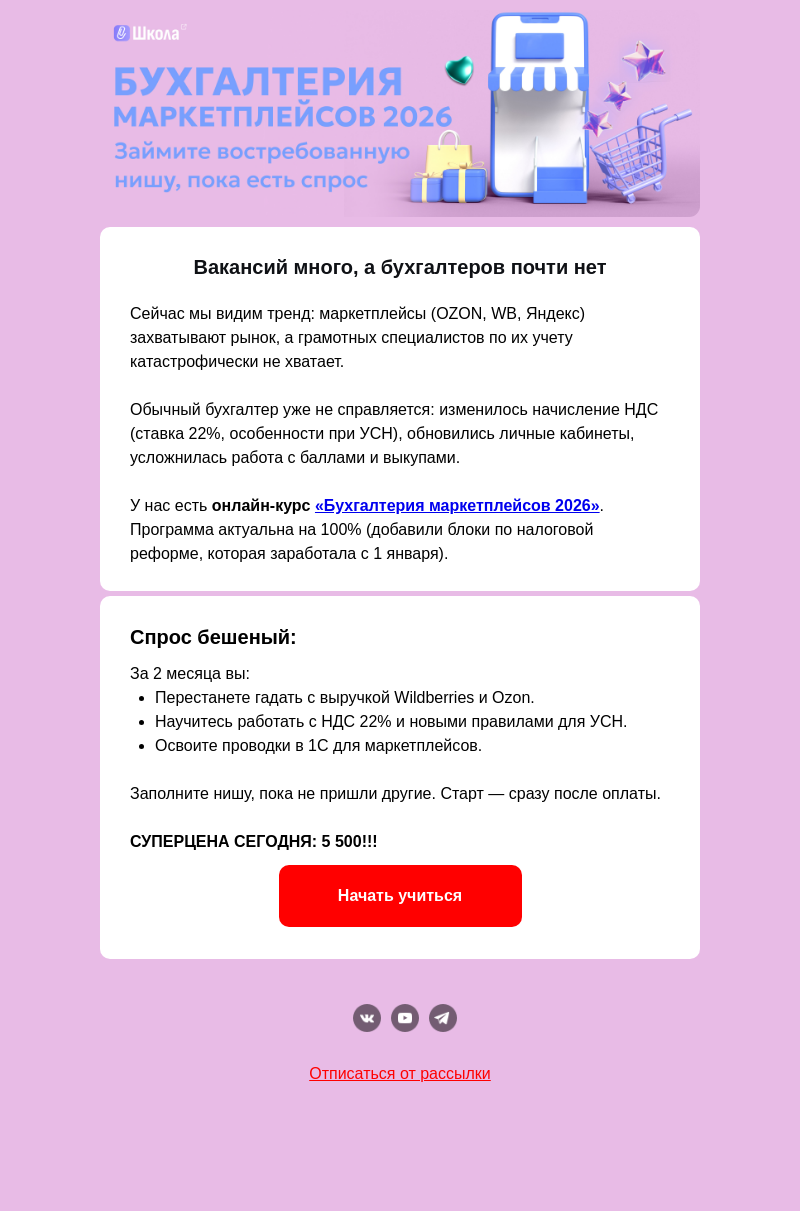 Школа

БУХГАЛТЕРИЯ МАРКЕТПЛЕЙСОВ 2026

Займите востребованную нишу, пока есть спрос

Вакансий много, а бухгалтеров почти нет

Сейчас мы видим тренд: маркетплейсы (OZON, WB, Яндекс) захватывают рынок, а грамотных специалистов по их учету катастрофически не хватает.

Обычный бухгалтер уже не справляется: изменилось начисление НДС (ставка 22%, особенности при УСН), обновились личные кабинеты, усложнилась работа с баллами и выкупами.

У нас есть онлайн-курс «Бухгалтерия маркетплейсов 2026». Программа актуальна на 100% (добавили блоки по налоговой реформе, которая заработала с 1 января).

Спрос бешеный:

За 2 месяца вы:
- Перестанете гадать с выручкой Wildberries и Ozon.
- Научитесь работать с НДС 22% и новыми правилами для УСН.
- Освоите проводки в 1С для маркетплейсов.

Заполните нишу, пока не пришли другие. Старт — сразу после оплаты.

СУПЕРЦЕНА СЕГОДНЯ: 5 500!!!

Начать учиться

Отписаться от рассылки